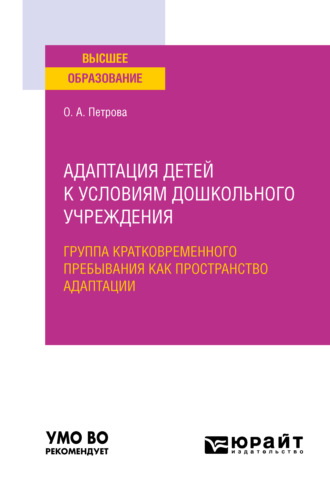 ВЫСШЕЕ
ОБРАЗОВАНИЕ

О. А. Петрова

АДАПТАЦИЯ ДЕТЕЙ К УСЛОВИЯМ ДОШКОЛЬНОГО УЧРЕЖДЕНИЯ

ГРУППА КРАТКОВРЕМЕННОГО ПРЕБЫВАНИЯ КАК ПРОСТРАНСТВО АДАПТАЦИИ

УМО ВО
РЕКОМЕНДУЕТ

ЮРАЙТ
издательство